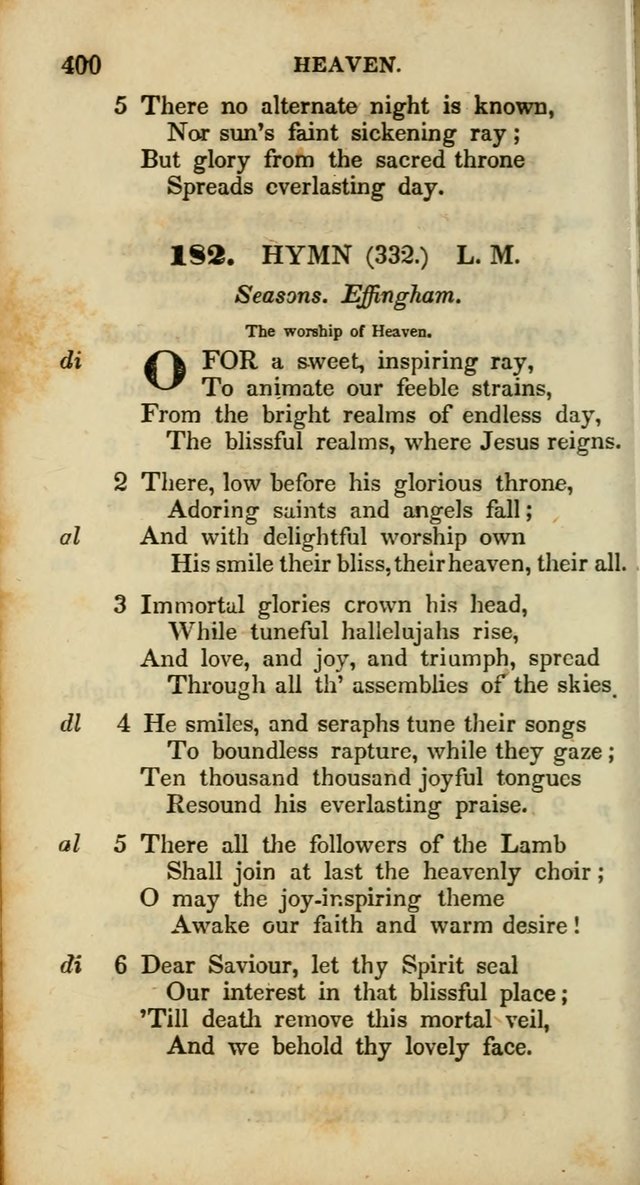 400 HEAVEN.

5 There no alternate night is known,
Nor sun's faint sickening ray;
But glory from the sacred throne
Spreads everlasting day.

182. HYMN (332.) L. M.

Seasons. Effingham.

The worship of Heaven.

di O FOR a sweet, inspiring ray,
To animate our feeble strains,
From the bright realms of endless day,
The blissful realms, where Jesus reigns.

2 There, low before his glorious throne,
Adoring saints and angels fall;
al And with delightful worship own
His smile their bliss, their heaven, their all.

3 Immortal glories crown his head,
While tuneful hallelujahs rise,
And love, and joy, and triumph, spread
Through all th' assemblies of the skies.

dl 4 He smiles, and seraphs tune their songs
To boundless rapture, while they gaze;
Ten thousand thousand joyful tongues
Resound his everlasting praise.

al 5 There all the followers of the Lamb
Shall join at last the heavenly choir;
O may the joy-inspiring theme
Awake our faith and warm desire!

di 6 Dear Saviour, let thy Spirit seal
Our interest in that blissful place;
'Till death remove this mortal veil,
And we behold thy lovely face.